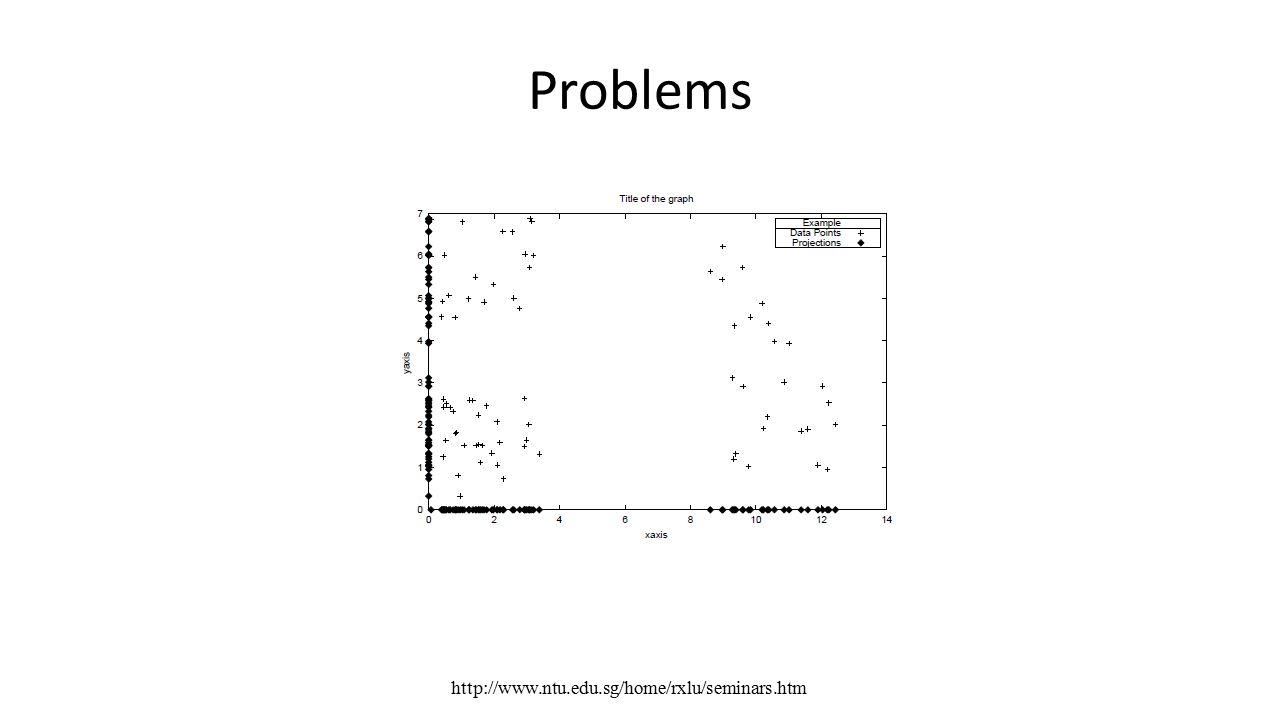 Problems

Title of the graph

Example
Data Points +
Projections ◆

yaxis

7
6
5
4
3
2
1
0

0 2 4 6 8 10 12 14

xaxis

http://www.ntu.edu.sg/home/rxlu/seminars.htm